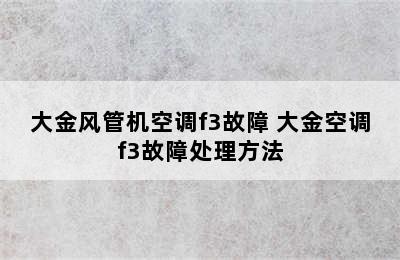 大金风管机空调f3故障 大金空调f3故障处理方法